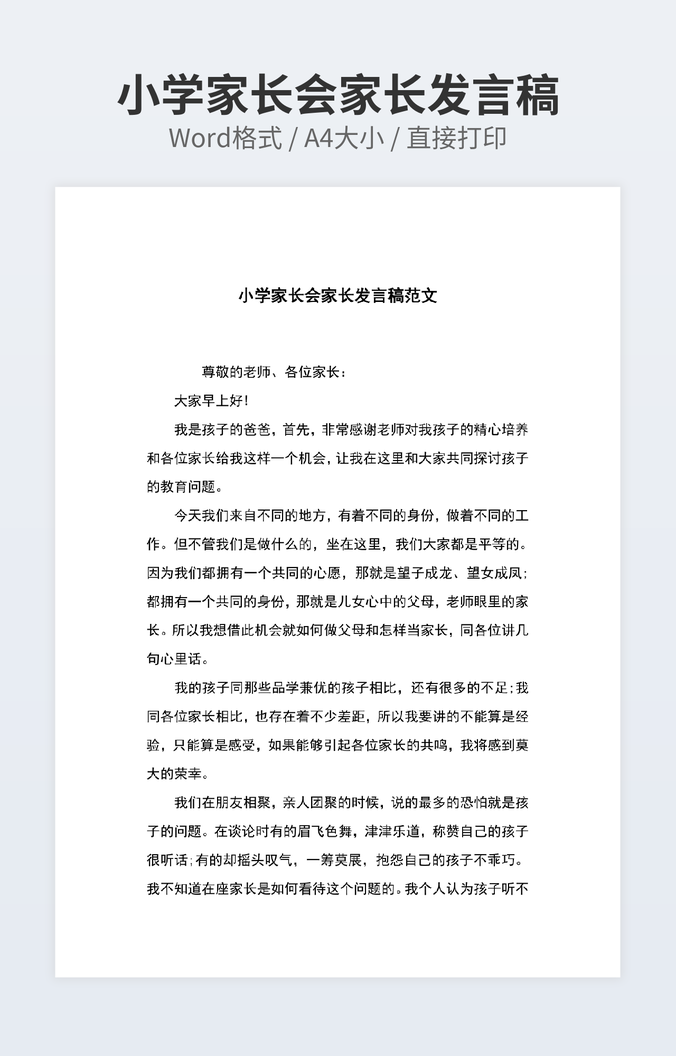 小学家长会家长发言稿

Word格式 / A4大小 / 直接打印

小学家长会家长发言稿范文

尊敬的老师、各位家长：

大家早上好！

我是孩子的爸爸，首先，非常感谢老师对我孩子的精心培养和各位家长给我这样一个机会，让我在这里和大家共同探讨孩子的教育问题。

今天我们来自不同的地方，有着不同的身份，做着不同的工作。但不管我们是做什么的，坐在这里，我们大家都是平等的。因为我们都拥有一个共同的心愿，那就是望子成龙、望女成凤；都拥有一个共同的身份，那就是儿女心中的父母，老师眼里的家长。所以我想借此机会就如何做父母和怎样当家长，同各位讲几句心里话。

我的孩子同那些品学兼优的孩子相比，还有很多的不足；我同各位家长相比，也存在着不少差距，所以我要讲的不能算是经验，只能算是感受，如果能够引起各位家长的共鸣，我将感到莫大的荣幸。

我们在朋友相聚，亲人团聚的时候，说的最多的恐怕就是孩子的问题。在谈论时有的眉飞色舞，津津乐道，称赞自己的孩子很听话；有的却摇头叹气，一筹莫展，抱怨自己的孩子不乖巧。我不知道在座家长是如何看待这个问题的。我个人认为孩子听不